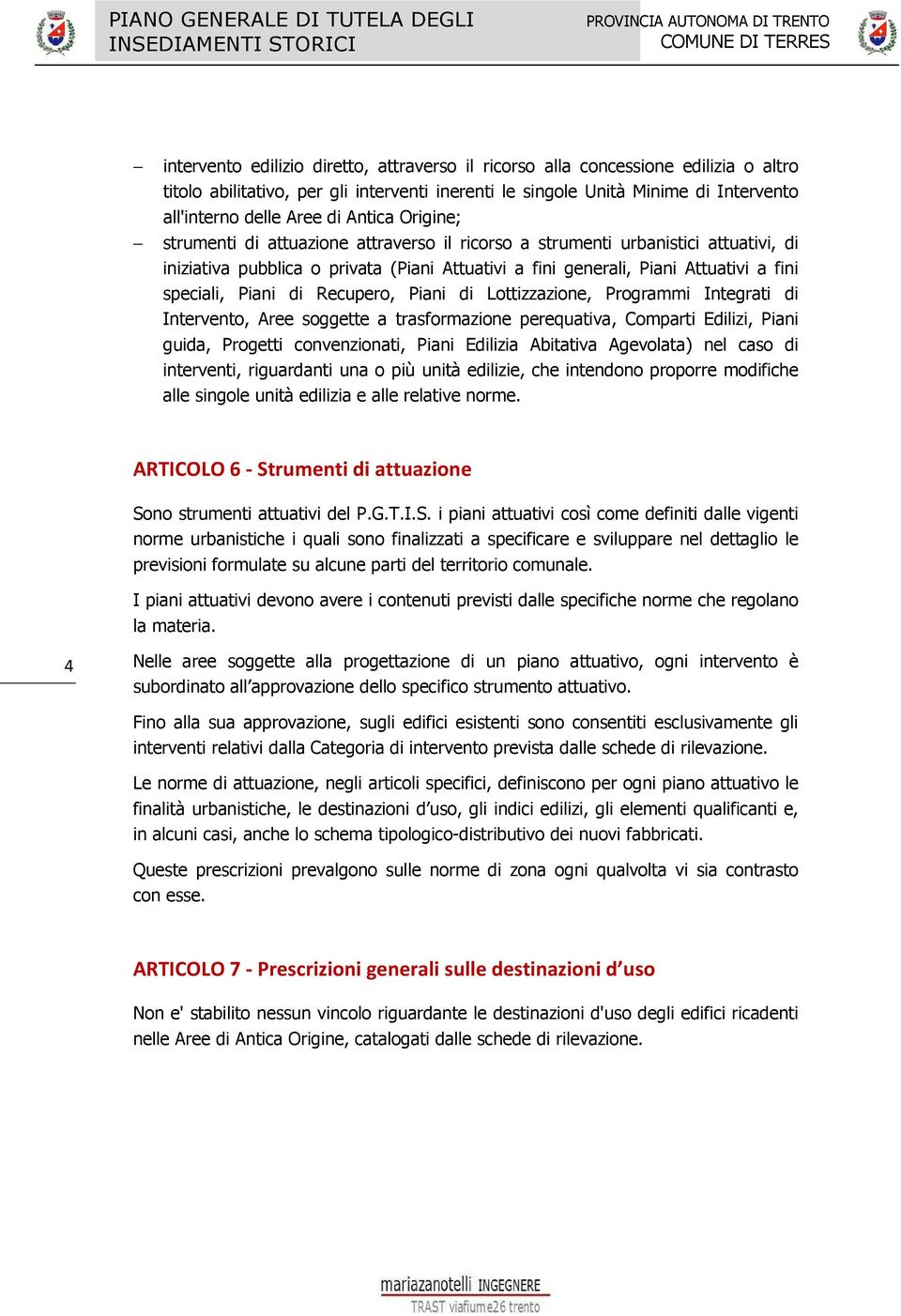 PIANO GENERALE DI TUTELA DEGLI INSEDIAMENTI STORICI

PROVINCIA AUTONOMA DI TRENTO
COMUNE DI TERRES

– intervento edilizio diretto, attraverso il ricorso alla concessione edilizia o altro titolo abilitativo, per gli interventi inerenti le singole Unità Minime di Intervento all'interno delle Aree di Antica Origine;

– strumenti di attuazione attraverso il ricorso a strumenti urbanistici attuativi, di iniziativa pubblica o privata (Piani Attuativi a fini generali, Piani Attuativi a fini speciali, Piani di Recupero, Piani di Lottizzazione, Programmi Integrati di Intervento, Aree soggette a trasformazione perequativa, Comparti Edilizi, Piani guida, Progetti convenzionati, Piani Edilizia Abitativa Agevolata) nel caso di interventi, riguardanti una o più unità edilizie, che intendono proporre modifiche alle singole unità edilizia e alle relative norme.

ARTICOLO 6 - Strumenti di attuazione

Sono strumenti attuativi del P.G.T.I.S. i piani attuativi così come definiti dalle vigenti norme urbanistiche i quali sono finalizzati a specificare e sviluppare nel dettaglio le previsioni formulate su alcune parti del territorio comunale.

I piani attuativi devono avere i contenuti previsti dalle specifiche norme che regolano la materia.

4

Nelle aree soggette alla progettazione di un piano attuativo, ogni intervento è subordinato all’approvazione dello specifico strumento attuativo.

Fino alla sua approvazione, sugli edifici esistenti sono consentiti esclusivamente gli interventi relativi dalla Categoria di intervento prevista dalle schede di rilevazione.

Le norme di attuazione, negli articoli specifici, definiscono per ogni piano attuativo le finalità urbanistiche, le destinazioni d’uso, gli indici edilizi, gli elementi qualificanti e, in alcuni casi, anche lo schema tipologico-distributivo dei nuovi fabbricati.

Queste prescrizioni prevalgono sulle norme di zona ogni qualvolta vi sia contrasto con esse.

ARTICOLO 7 - Prescrizioni generali sulle destinazioni d’uso

Non e' stabilito nessun vincolo riguardante le destinazioni d'uso degli edifici ricadenti nelle Aree di Antica Origine, catalogati dalle schede di rilevazione.

mariazanotelli INGEGNERE
TRAST viafiume26 trento